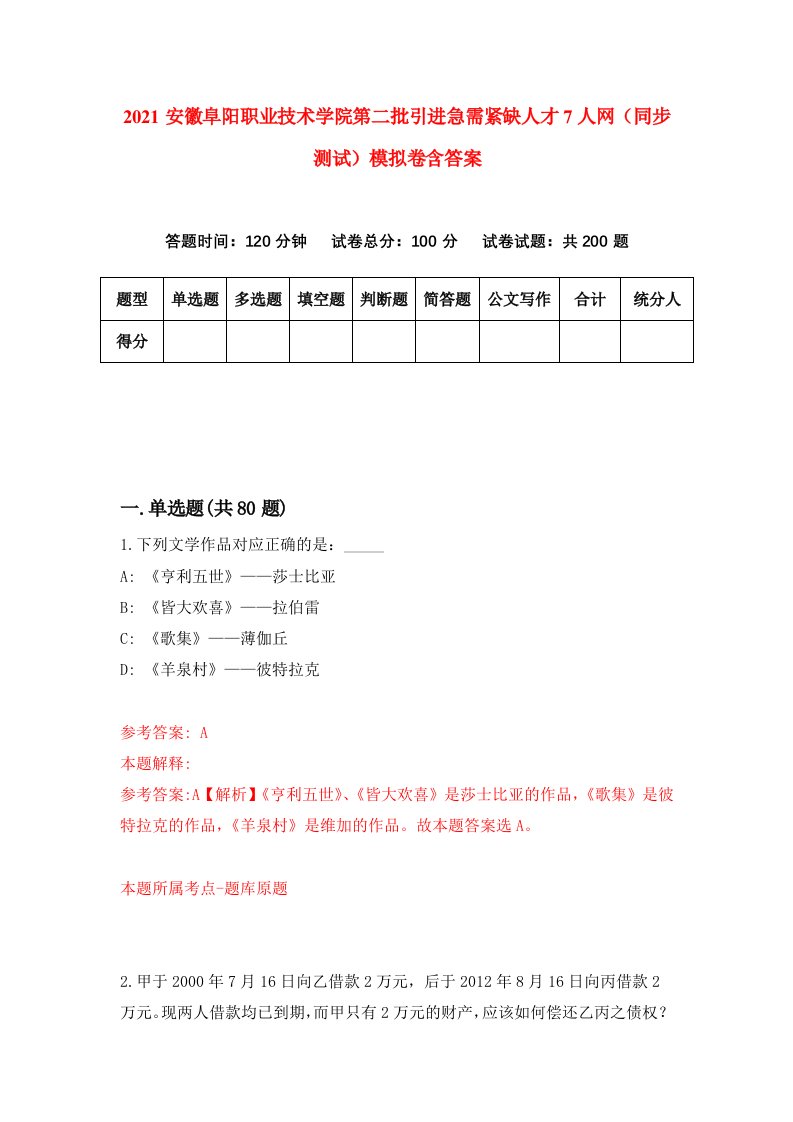 2021 安徽阜阳职业技术学院第二批引进急需紧缺人才 7 人网（同步测试）模拟卷含答案

答题时间：120 分钟　试卷总分：100 分　试卷试题：共 200 题

| 题型 | 单选题 | 多选题 | 填空题 | 判断题 | 简答题 | 公文写作 | 合计 | 统分人 |
|---|---|---|---|---|---|---|---|---|
| 得分 | | | | | | | | |

一.单选题(共 80 题)

1.下列文学作品对应正确的是：_____

A: 《亨利五世》——莎士比亚

B: 《皆大欢喜》——拉伯雷

C: 《歌集》——薄伽丘

D: 《羊泉村》——彼特拉克

参考答案: A

本题解释:

参考答案:A【解析】《亨利五世》、《皆大欢喜》是莎士比亚的作品，《歌集》是彼特拉克的作品，《羊泉村》是维加的作品。故本题答案选 A。

本题所属考点-题库原题

2.甲于 2000 年 7 月 16 日向乙借款 2 万元，后于 2012 年 8 月 16 日向丙借款 2 万元。现两人借款均已到期，而甲只有 2 万元的财产，应该如何偿还乙丙之债权？